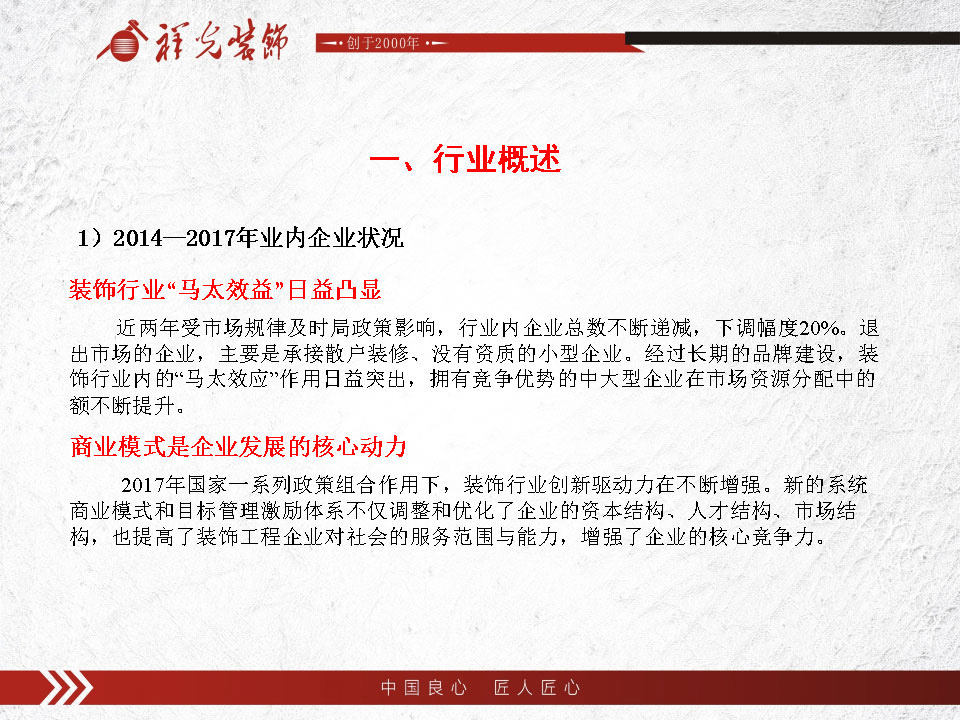 祥光装饰

创于2000年

一、行业概述

1）2014—2017年业内企业状况

装饰行业“马太效益”日益凸显

近两年受市场规律及时局政策影响，行业内企业总数不断递减，下调幅度20%。退出市场的企业，主要是承接散户装修、没有资质的小型企业。经过长期的品牌建设，装饰行业内的“马太效应”作用日益突出，拥有竞争优势的中大型企业在市场资源分配中的额不断提升。

商业模式是企业发展的核心动力

2017年国家一系列政策组合作用下，装饰行业创新驱动力在不断增强。新的系统商业模式和目标管理激励体系不仅调整和优化了企业的资本结构、人才结构、市场结构，也提高了装饰工程企业对社会的服务范围与能力，增强了企业的核心竞争力。

中国良心 匠人匠心